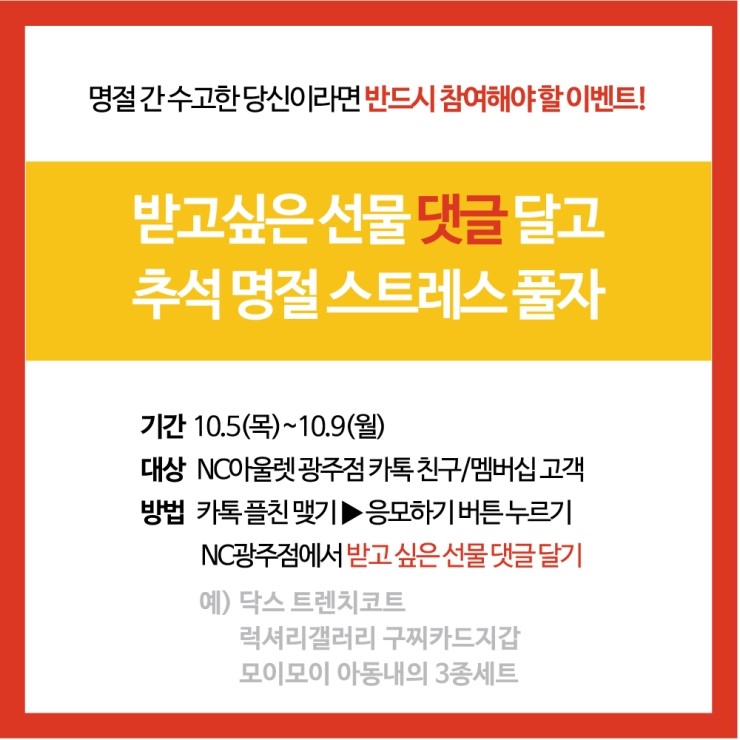 명절 간 수고한 당신이라면 반드시 참여해야 할 이벤트!

받고싶은 선물 댓글 달고
추석 명절 스트레스 풀자

기간 10.5(목)~10.9(월)
대상 NC아울렛 광주점 카톡 친구/멤버십 고객
방법 카톡 플친 맺기 ▶ 응모하기 버튼 누르기
NC광주점에서 받고 싶은 선물 댓글 달기

예) 닥스 트렌치코트
럭셔리갤러리 구찌카드지갑
모이모이 아동내의 3종세트